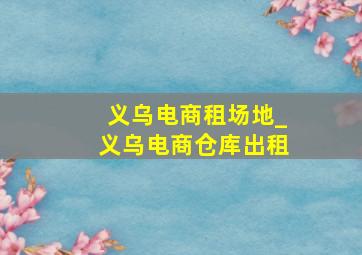 义乌电商租场地_
义乌电商仓库出租